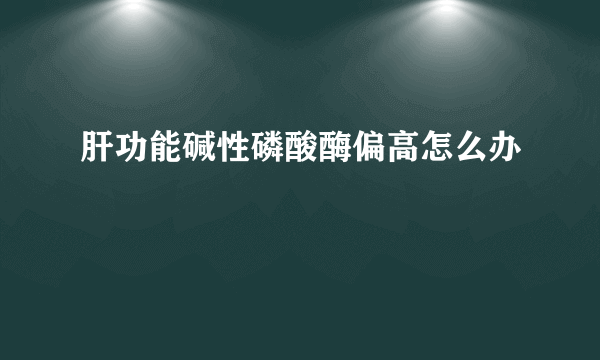 肝功能碱性磷酸酶偏高怎么办